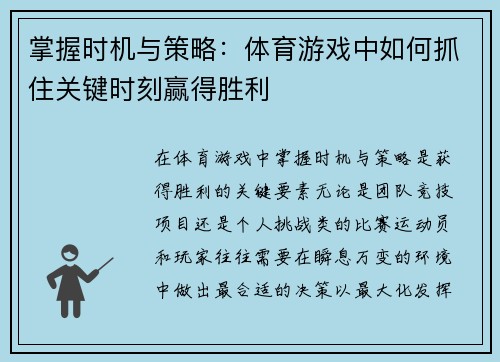 掌握时机与策略：体育游戏中如何抓住关键时刻赢得胜利

在体育游戏中掌握时机与策略是获得胜利的关键要素无论是团队竞技项目还是个人挑战类的比赛运动员和玩家往往需要在瞬息万变的环境中做出最合适的决策以最大化发挥